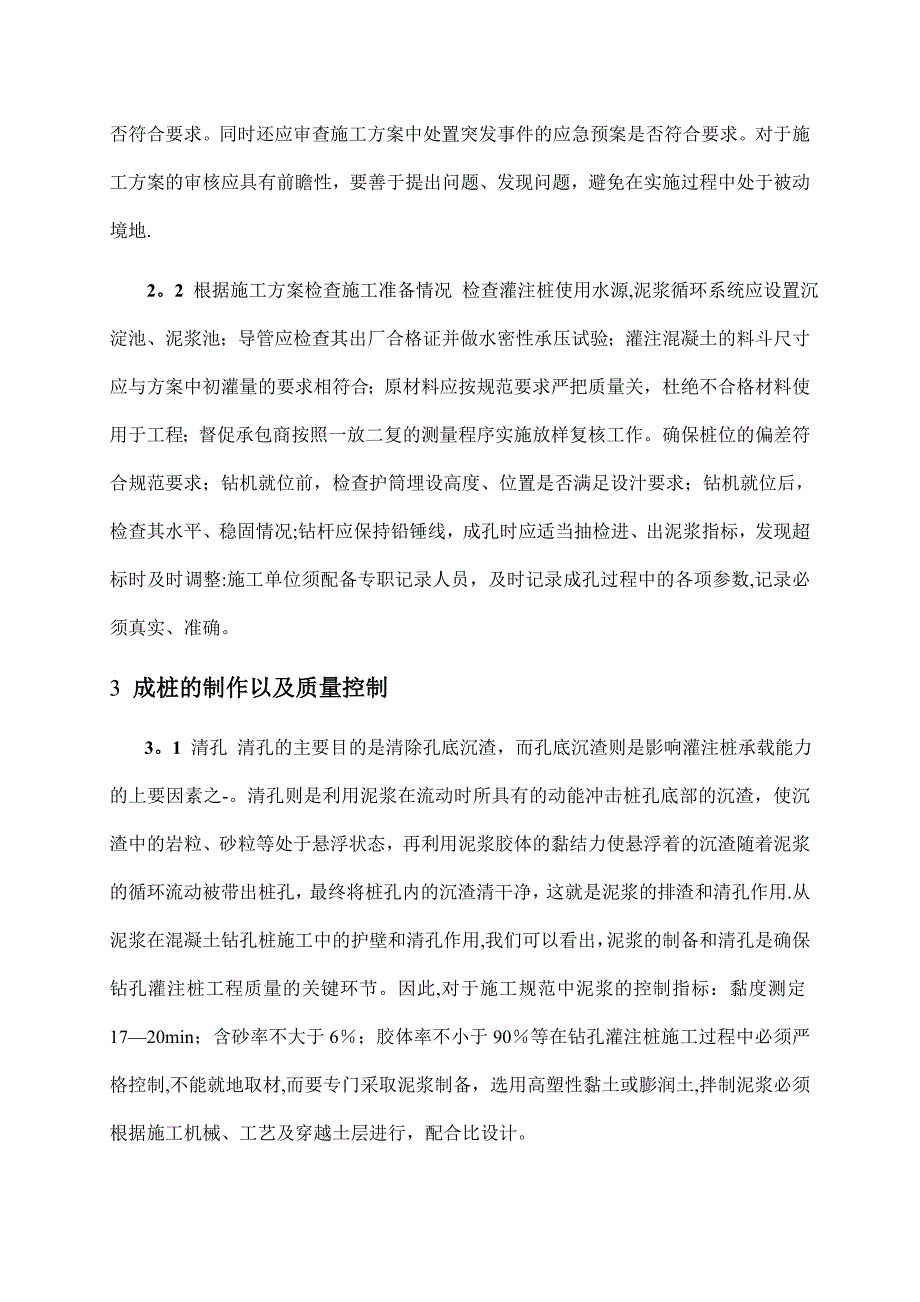 否符合要求。同时还应审查施工方案中处置突发事件的应急预案是否符合要求。对于施工方案的审核应具有前瞻性，要善于提出问题、发现问题，避免在实施过程中处于被动境地.

2。2 根据施工方案检查施工准备情况 检查灌注桩使用水源,泥浆循环系统应设置沉淀池、泥浆池；导管应检查其出厂合格证并做水密性承压试验；灌注混凝土的料斗尺寸应与方案中初灌量的要求相符合；原材料应按规范要求严把质量关，杜绝不合格材料使用于工程；督促承包商按照一放二复的测量程序实施放样复核工作。确保桩位的偏差符合规范要求；钻机就位前，检查护筒埋设高度、位置是否满足设计要求；钻机就位后，检查其水平、稳固情况;钻杆应保持铅锤线，成孔时应适当抽检进、出泥浆指标，发现超标时及时调整:施工单位须配备专职记录人员，及时记录成孔过程中的各项参数,记录必须真实、准确。

3 成桩的制作以及质量控制

3。1 清孔 清孔的主要目的是清除孔底沉渣，而孔底沉渣则是影响灌注桩承载能力的上要因素之-。清孔则是利用泥浆在流动时所具有的动能冲击桩孔底部的沉渣，使沉渣中的岩粒、砂粒等处于悬浮状态，再利用泥浆胶体的黏结力使悬浮着的沉渣随着泥浆的循环流动被带出桩孔，最终将桩孔内的沉渣清干净，这就是泥浆的排渣和清孔作用.从泥浆在混凝土钻孔桩施工中的护壁和清孔作用,我们可以看出，泥浆的制备和清孔是确保钻孔灌注桩工程质量的关键环节。因此,对于施工规范中泥浆的控制指标：黏度测定17—20min；含砂率不大于6％；胶体率不小于90％等在钻孔灌注桩施工过程中必须严格控制,不能就地取材,而要专门采取泥浆制备，选用高塑性黏土或膨润土,拌制泥浆必须根据施工机械、工艺及穿越土层进行，配合比设计。